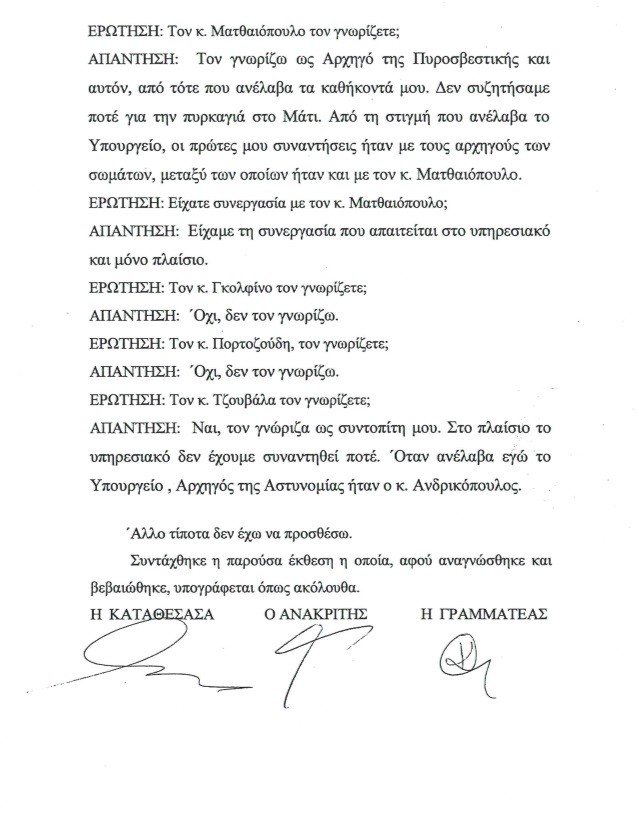 ΕΡΩΤΗΣΗ: Τον κ. Ματθαιόπουλο τον γνωρίζετε;

ΑΠΑΝΤΗΣΗ: Τον γνωρίζω ως Αρχηγό της Πυροσβεστικής και αυτόν, από τότε που ανέλαβα τα καθήκοντά μου. Δεν συζητήσαμε ποτέ για την πυρκαγιά στο Μάτι. Από τη στιγμή που ανέλαβα το Υπουργείο, οι πρώτες μου συναντήσεις ήταν με τους αρχηγούς των σωμάτων, μεταξύ των οποίων ήταν και με τον κ. Ματθαιόπουλο.

ΕΡΩΤΗΣΗ: Είχατε συνεργασία με τον κ. Ματθαιόπουλο;

ΑΠΑΝΤΗΣΗ: Είχαμε τη συνεργασία που απαιτείται στο υπηρεσιακό και μόνο πλαίσιο.

ΕΡΩΤΗΣΗ: Τον κ. Γκολφίνο τον γνωρίζετε;

ΑΠΑΝΤΗΣΗ: Όχι, δεν τον γνωρίζω.

ΕΡΩΤΗΣΗ: Τον κ. Πορτοζούδη, τον γνωρίζετε;

ΑΠΑΝΤΗΣΗ: Όχι, δεν τον γνωρίζω.

ΕΡΩΤΗΣΗ: Τον κ. Τζουβάλα τον γνωρίζετε;

ΑΠΑΝΤΗΣΗ: Ναι, τον γνώριζα ως συντοπίτη μου. Στο πλαίσιο το υπηρεσιακό δεν έχουμε συναντηθεί ποτέ. Όταν ανέλαβα εγώ το Υπουργείο , Αρχηγός της Αστυνομίας ήταν ο κ. Ανδρικόπουλος.

Άλλο τίποτα δεν έχω να προσθέσω.

Συντάχθηκε η παρούσα έκθεση η οποία, αφού αναγνώσθηκε και βεβαιώθηκε, υπογράφεται όπως ακόλουθα.

Η ΚΑΤΑΘΕΣΑΣΑ Ο ΑΝΑΚΡΙΤΗΣ Η ΓΡΑΜΜΑΤΕΑΣ